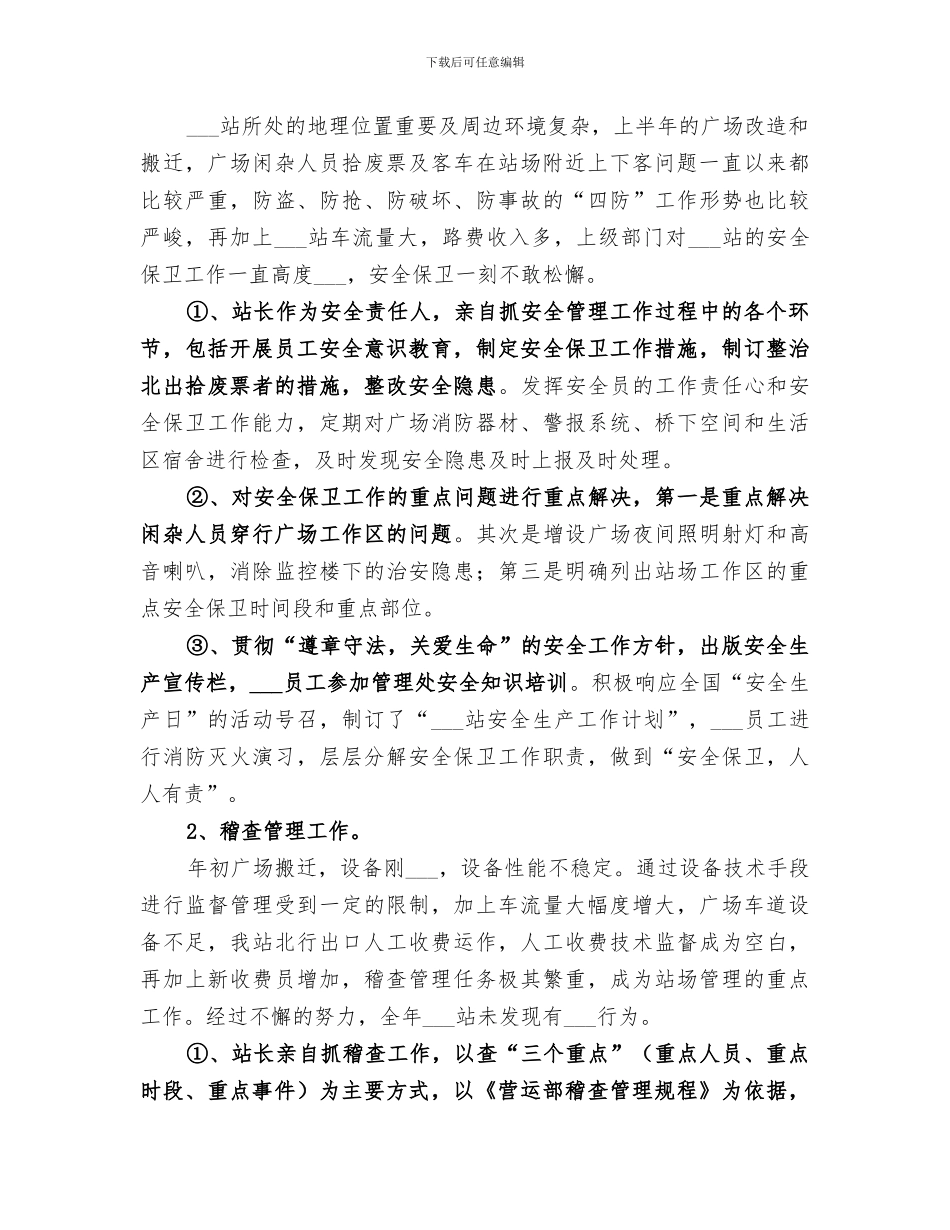 下载后可任意编辑

___站所处的地理位置重要及周边环境复杂，上半年的广场改造和搬迁，广场闲杂人员拾废票及客车在站场附近上下客问题一直以来都比较严重，防盗、防抢、防破坏、防事故的“四防”工作形势也比较严峻，再加上___站车流量大，路费收入多，上级部门对___站的安全保卫工作一直高度___，安全保卫一刻不敢松懈。

①、站长作为安全责任人，亲自抓安全管理工作过程中的各个环节，包括开展员工安全意识教育，制定安全保卫工作措施，制订整治北出拾废票者的措施，整改安全隐患。发挥安全员的工作责任心和安全保卫工作能力，定期对广场消防器材、警报系统、桥下空间和生活区宿舍进行检查，及时发现安全隐患及时上报及时处理。

②、对安全保卫工作的重点问题进行重点解决，第一是重点解决闲杂人员穿行广场工作区的问题。其次是增设广场夜间照明射灯和高音喇叭，消除监控楼下的治安隐患；第三是明确列出站场工作区的重点安全保卫时间段和重点部位。

③、贯彻“遵章守法，关爱生命”的安全工作方针，出版安全生产宣传栏，___员工参加管理处安全知识培训。积极响应全国“安全生产日”的活动号召，制订了“___站安全生产工作计划”，___员工进行消防灭火演习，层层分解安全保卫工作职责，做到“安全保卫，人人有责”。

2、稽查管理工作。

年初广场搬迁，设备刚___，设备性能不稳定。通过设备技术手段进行监督管理受到一定的限制，加上车流量大幅度增大，广场车道设备不足，我站北行出口人工收费运作，人工收费技术监督成为空白，再加上新收费员增加，稽查管理任务极其繁重，成为站场管理的重点工作。经过不懈的努力，全年___站未发现有___行为。

①、站长亲自抓稽查工作，以查“三个重点”（重点人员、重点时段、重点事件）为主要方式，以《营运部稽查管理规程》为依据，